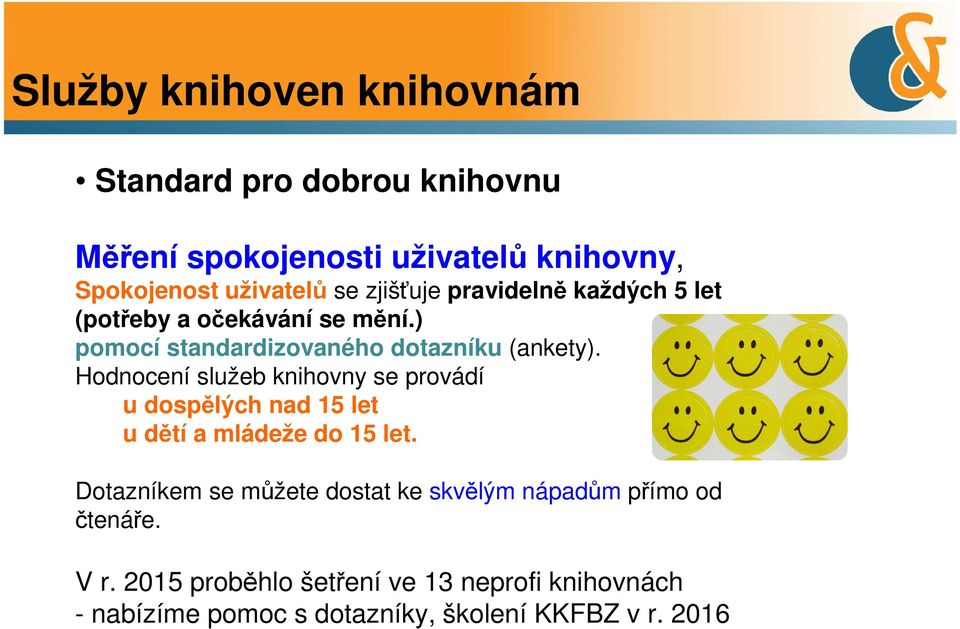 Služby knihoven knihovnám

• Standard pro dobrou knihovnu

Měření spokojenosti uživatelů knihovny,
Spokojenost uživatelů se zjišťuje pravidelně každých 5 let (potřeby a očekávání se mění.)
pomocí standardizovaného dotazníku (ankety).
Hodnocení služeb knihovny se provádí
u dospělých nad 15 let
u dětí a mládeže do 15 let.

Dotazníkem se můžete dostat ke skvělým nápadům přímo od čtenáře.

V r. 2015 proběhlo šetření ve 13 neprofi knihovnách
- nabízíme pomoc s dotazníky, školení KKFBZ v r. 2016